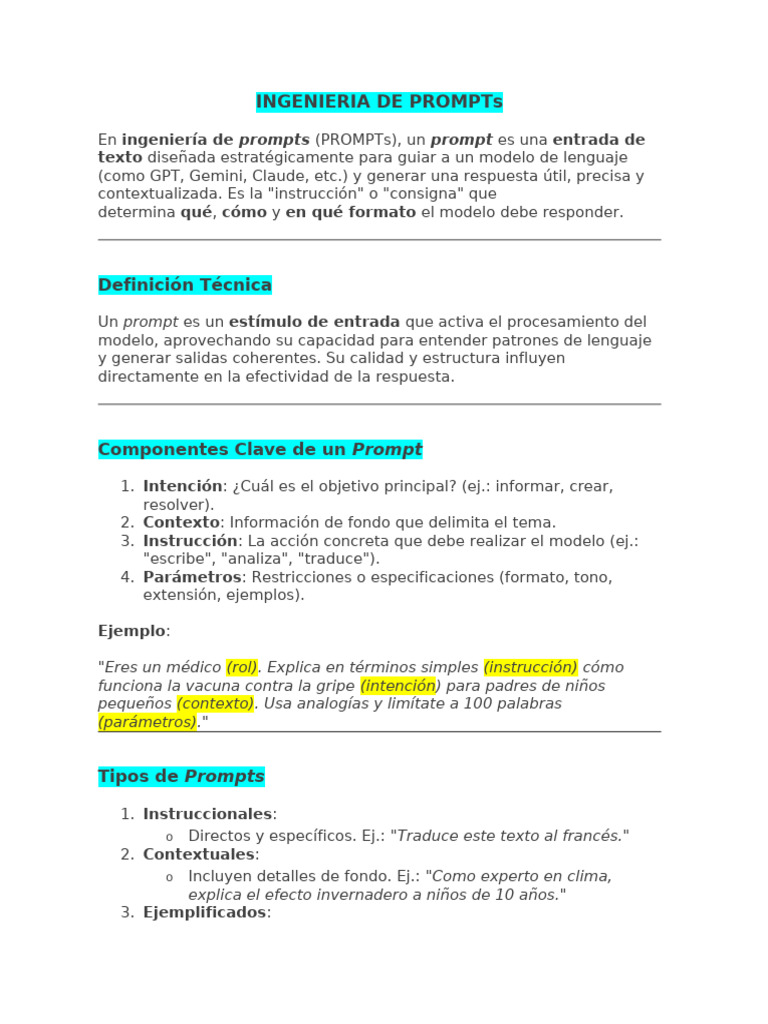 INGENIERIA DE PROMPTs

En ingeniería de prompts (PROMPTs), un prompt es una entrada de texto diseñada estratégicamente para guiar a un modelo de lenguaje (como GPT, Gemini, Claude, etc.) y generar una respuesta útil, precisa y contextualizada. Es la "instrucción" o "consigna" que determina qué, cómo y en qué formato el modelo debe responder.

Definición Técnica

Un prompt es un estímulo de entrada que activa el procesamiento del modelo, aprovechando su capacidad para entender patrones de lenguaje y generar salidas coherentes. Su calidad y estructura influyen directamente en la efectividad de la respuesta.

Componentes Clave de un Prompt

1. Intención: ¿Cuál es el objetivo principal? (ej.: informar, crear, resolver).
2. Contexto: Información de fondo que delimita el tema.
3. Instrucción: La acción concreta que debe realizar el modelo (ej.: "escribe", "analiza", "traduce").
4. Parámetros: Restricciones o especificaciones (formato, tono, extensión, ejemplos).

Ejemplo:

"Eres un médico (rol). Explica en términos simples (instrucción) cómo funciona la vacuna contra la gripe (intención) para padres de niños pequeños (contexto). Usa analogías y limítate a 100 palabras (parámetros)."

Tipos de Prompts

1. Instruccionales:
   o Directos y específicos. Ej.: "Traduce este texto al francés."
2. Contextuales:
   o Incluyen detalles de fondo. Ej.: "Como experto en clima, explica el efecto invernadero a niños de 10 años."
3. Ejemplificados: